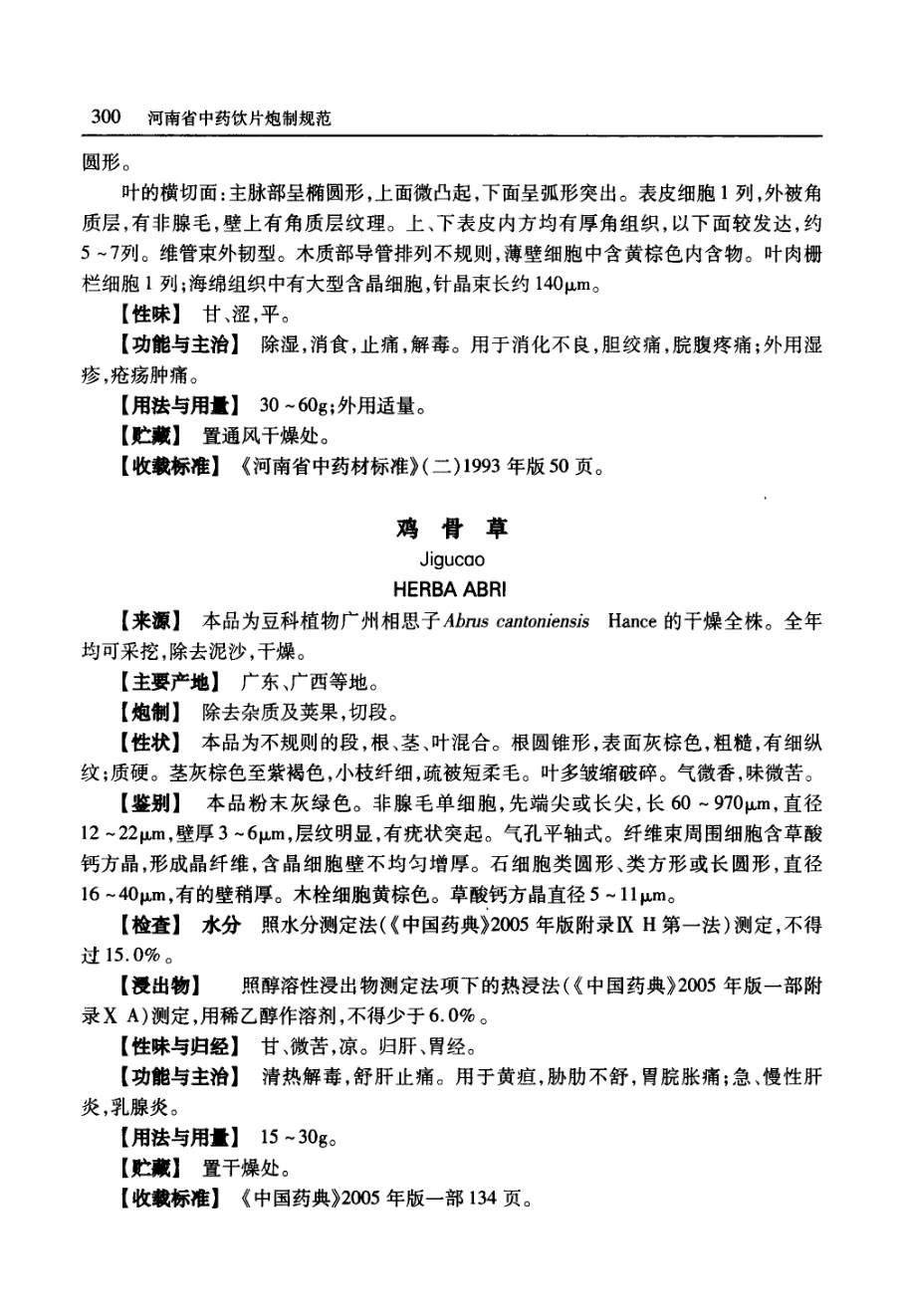 300 河南省中药饮片炮制规范

圆形。

叶的横切面：主脉部呈椭圆形，上面微凸起，下面呈弧形突出。表皮细胞1列，外被角质层，有非腺毛，壁上有角质层纹理。上、下表皮内方均有厚角组织，以下面较发达，约5～7列。维管束外韧型。木质部导管排列不规则，薄壁细胞中含黄棕色内含物。叶肉栅栏细胞1列；海绵组织中有大型含晶细胞，针晶束长约140μm。

【性味】 甘、涩，平。

【功能与主治】 除湿，消食，止痛，解毒。用于消化不良，胆绞痛，脘腹疼痛；外用湿疹，疮疡肿痛。

【用法与用量】 30～60g；外用适量。

【贮藏】 置通风干燥处。

【收载标准】 《河南省中药材标准》（二）1993年版50页。

鸡 骨 草

Jigucao

HERBA ABRI

【来源】 本品为豆科植物广州相思子Abrus cantoniensis Hance的干燥全株。全年均可采挖，除去泥沙，干燥。

【主要产地】 广东、广西等地。

【炮制】 除去杂质及荚果，切段。

【性状】 本品为不规则的段，根、茎、叶混合。根圆锥形，表面灰棕色，粗糙，有细纵纹；质硬。茎灰棕色至紫褐色，小枝纤细，疏被短柔毛。叶多皱缩破碎。气微香，味微苦。

【鉴别】 本品粉末灰绿色。非腺毛单细胞，先端尖或长尖，长60～970μm，直径12～22μm，壁厚3～6μm，层纹明显，有疣状突起。气孔平轴式。纤维束周围细胞含草酸钙方晶，形成晶纤维，含晶细胞壁不均匀增厚。石细胞类圆形、类方形或长圆形，直径16～40μm，有的壁稍厚。木栓细胞黄棕色。草酸钙方晶直径5～11μm。

【检查】 水分 照水分测定法（《中国药典》2005年版附录Ⅸ H第一法）测定，不得过15.0%。

【浸出物】 照醇溶性浸出物测定法项下的热浸法（《中国药典》2005年版一部附录Ⅹ A）测定，用稀乙醇作溶剂，不得少于6.0%。

【性味与归经】 甘、微苦，凉。归肝、胃经。

【功能与主治】 清热解毒，舒肝止痛。用于黄疸，胁肋不舒，胃脘胀痛；急、慢性肝炎，乳腺炎。

【用法与用量】 15～30g。

【贮藏】 置干燥处。

【收载标准】 《中国药典》2005年版一部134页。